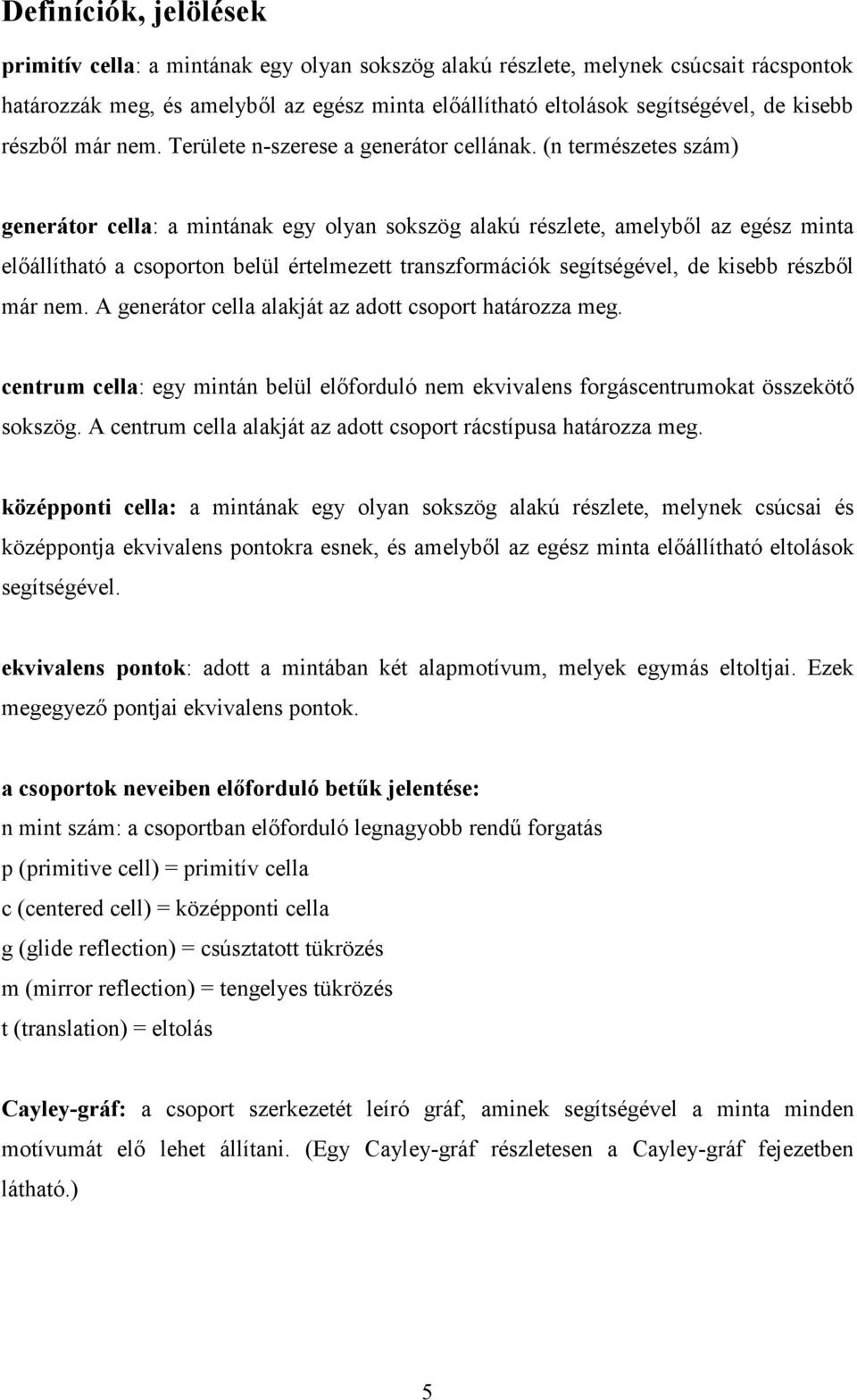 Definíciók, jelölések

primitív cella: a mintának egy olyan sokszög alakú részlete, melynek csúcsait rácspontok határozzák meg, és amelyből az egész minta előállítható eltolások segítségével, de kisebb részből már nem. Területe n-szerese a generátor cellának. (n természetes szám)

generátor cella: a mintának egy olyan sokszög alakú részlete, amelyből az egész minta előállítható a csoporton belül értelmezett transzformációk segítségével, de kisebb részből már nem. A generátor cella alakját az adott csoport határozza meg.

centrum cella: egy mintán belül előforduló nem ekvivalens forgáscentrumokat összekötő sokszög. A centrum cella alakját az adott csoport rácstípusa határozza meg.

középponti cella: a mintának egy olyan sokszög alakú részlete, melynek csúcsai és középpontja ekvivalens pontokra esnek, és amelyből az egész minta előállítható eltolások segítségével.

ekvivalens pontok: adott a mintában két alapmotívum, melyek egymás eltoltjai. Ezek megegyező pontjai ekvivalens pontok.

a csoportok neveiben előforduló betűk jelentése:
n mint szám: a csoportban előforduló legnagyobb rendű forgatás
p (primitive cell) = primitív cella
c (centered cell) = középponti cella
g (glide reflection) = csúsztatott tükrözés
m (mirror reflection) = tengelyes tükrözés
t (translation) = eltolás

Cayley-gráf: a csoport szerkezetét leíró gráf, aminek segítségével a minta minden motívumát elő lehet állítani. (Egy Cayley-gráf részletesen a Cayley-gráf fejezetben látható.)

5